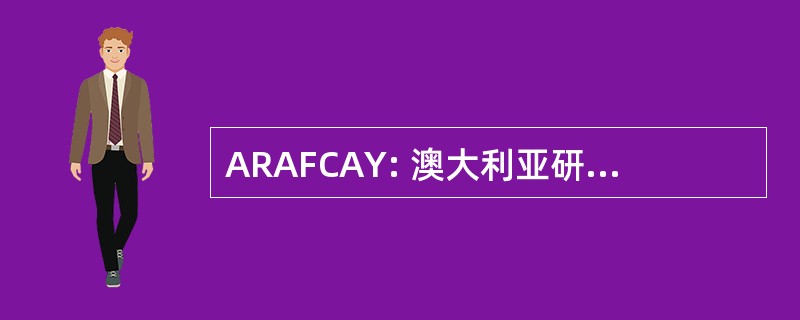 ARAFCAY: 澳大利亚研...